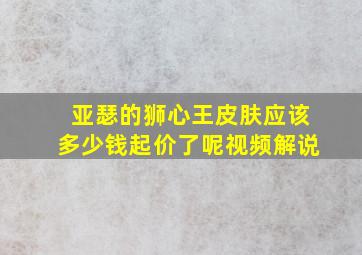 亚瑟的狮心王皮肤应该多少钱起价了呢视频解说